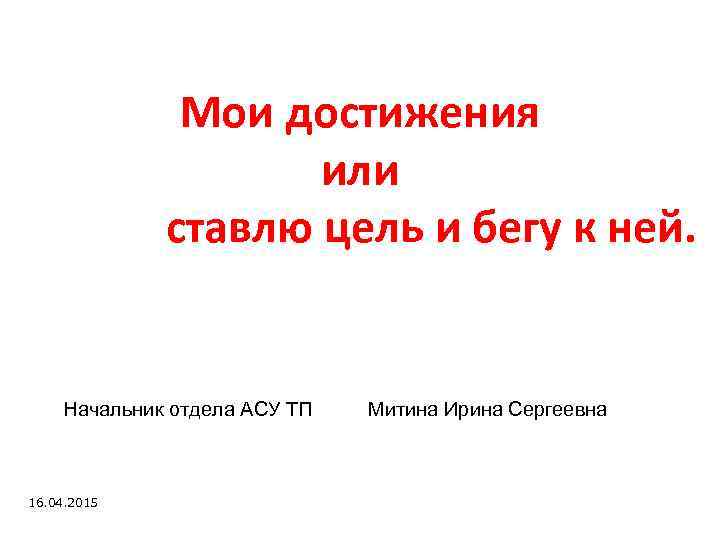 Мои достижения
или
ставлю цель и бегу к ней.

Начальник отдела АСУ ТП Митина Ирина Сергеевна

16.04.2015